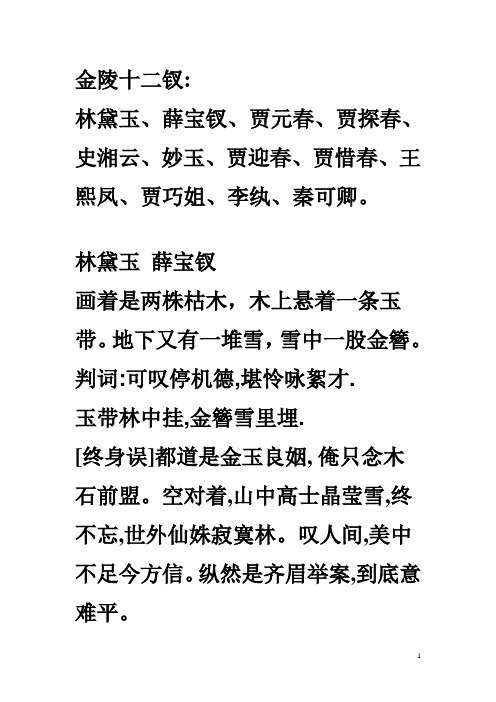 金陵十二钗:
林黛玉、薛宝钗、贾元春、贾探春、史湘云、妙玉、贾迎春、贾惜春、王熙凤、贾巧姐、李纨、秦可卿。

林黛玉 薛宝钗
画着是两株枯木，木上悬着一条玉带。地下又有一堆雪，雪中一股金簪。
判词:可叹停机德,堪怜咏絮才.
玉带林中挂,金簪雪里埋.
[终身误]都道是金玉良姻,俺只念木石前盟。空对着,山中高士晶莹雪,终不忘,世外仙姝寂寞林。叹人间,美中不足今方信。纵然是齐眉举案,到底意难平。

1